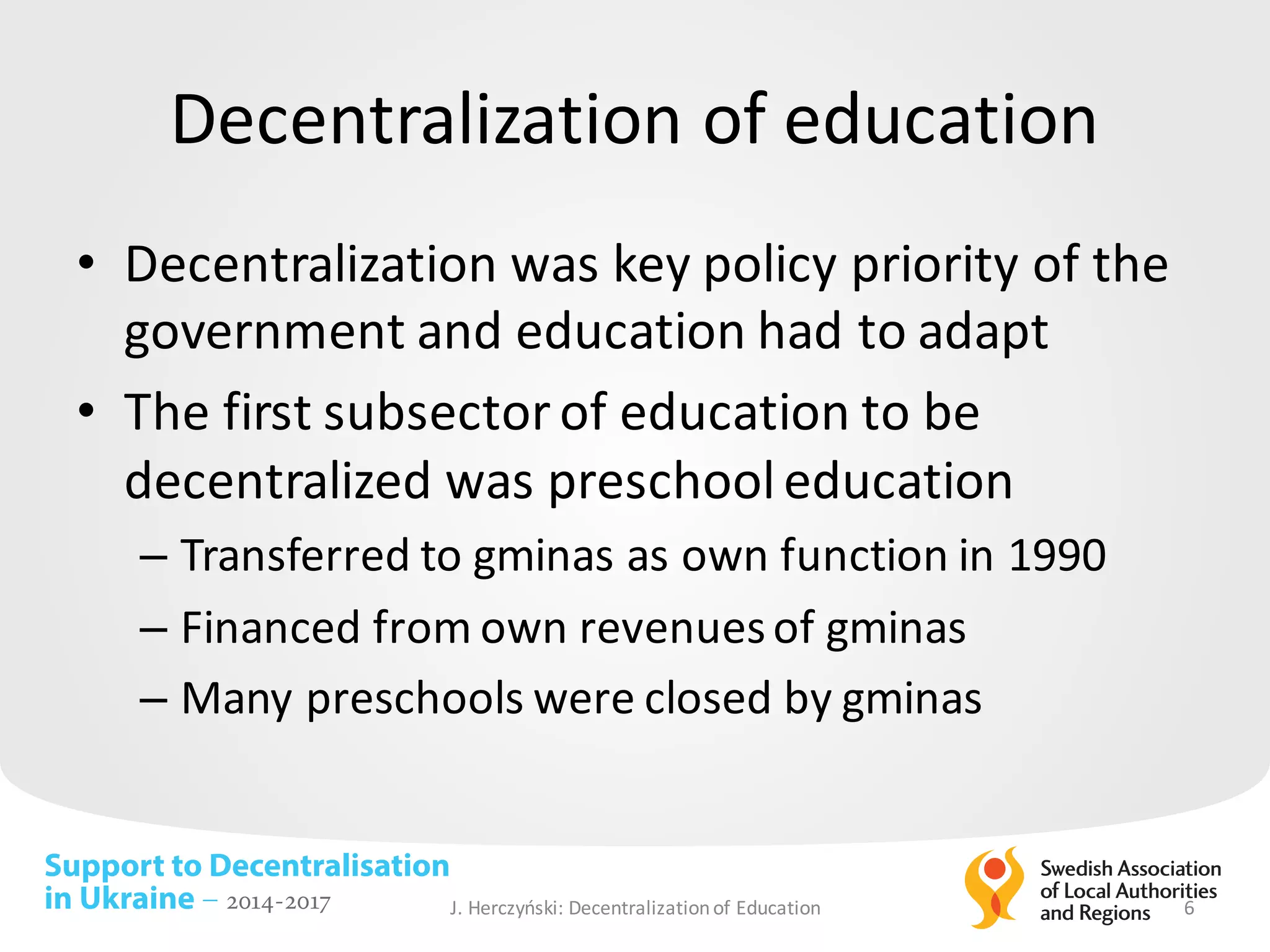 Decentralization of education

• Decentralization was key policy priority of the government and education had to adapt
• The first subsector of education to be decentralized was preschool education
– Transferred to gminas as own function in 1990
– Financed from own revenues of gminas
– Many preschools were closed by gminas

Support to Decentralisation in Ukraine – 2014-2017

J. Herczyński: Decentralization of Education

Swedish Association of Local Authorities and Regions

6